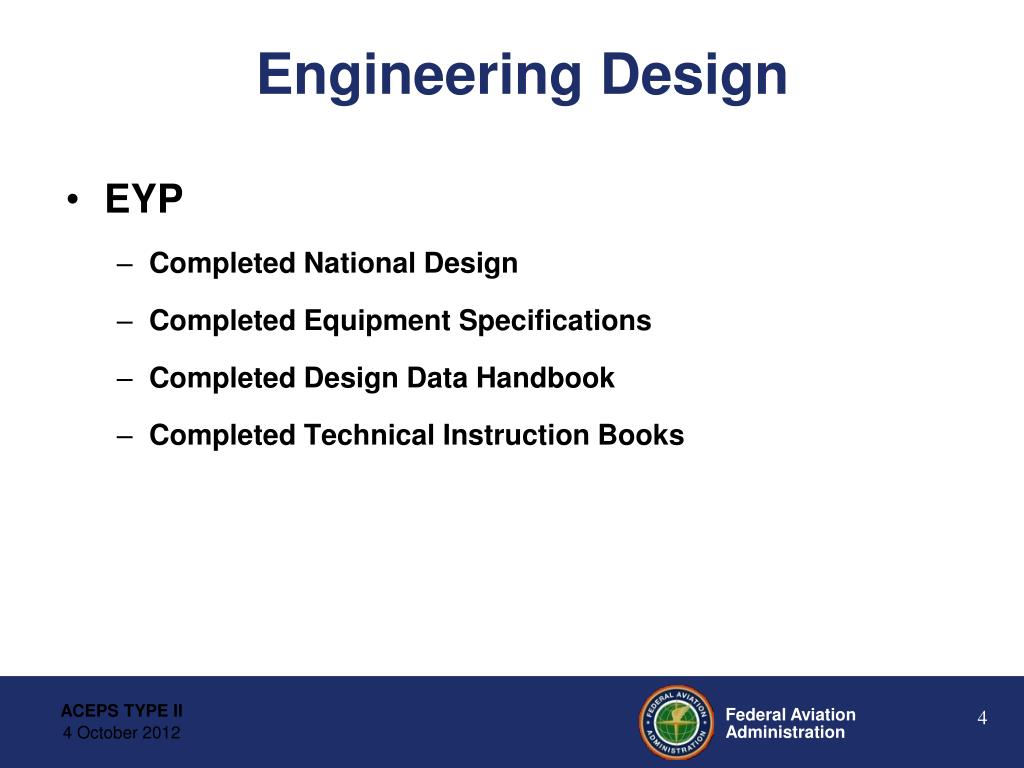 Engineering Design

• EYP

– Completed National Design

– Completed Equipment Specifications

– Completed Design Data Handbook

– Completed Technical Instruction Books

ACEPS TYPE II
4 October 2012

FEDERAL AVIATION ADMINISTRATION

Federal Aviation Administration

4